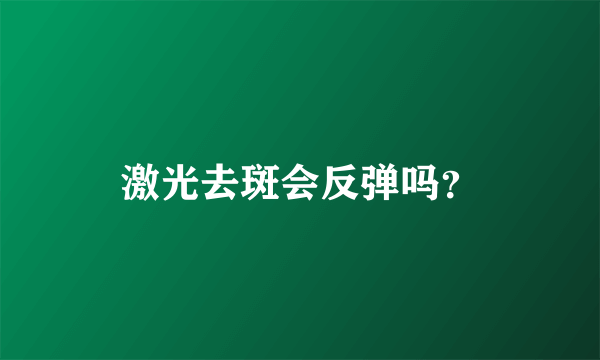 激光去斑会反弹吗?